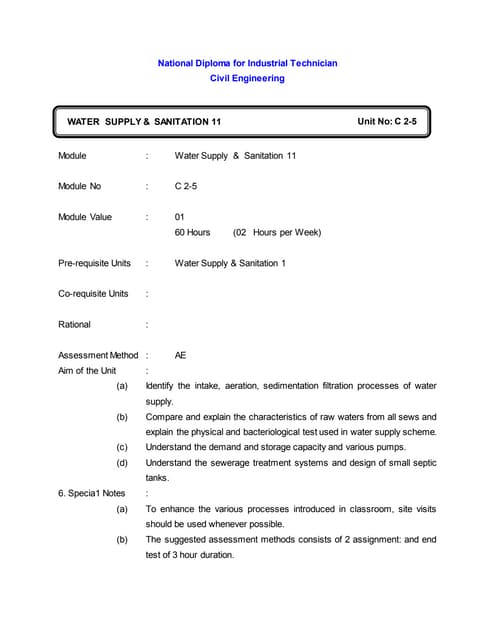 National Diploma for Industrial Technician
Civil Engineering

WATER SUPPLY & SANITATION 11 Unit No: C 2-5

Module : Water Supply & Sanitation 11

Module No : C 2-5

Module Value : 01
60 Hours (02 Hours per Week)

Pre-requisite Units : Water Supply & Sanitation 1

Co-requisite Units :

Rational :

Assessment Method : AE

Aim of the Unit :

(a) Identify the intake, aeration, sedimentation filtration processes of water supply.

(b) Compare and explain the characteristics of raw waters from all sews and explain the physical and bacteriological test used in water supply scheme.

(c) Understand the demand and storage capacity and various pumps.

(d) Understand the sewerage treatment systems and design of small septic tanks.

6. Specia1 Notes :

(a) To enhance the various processes introduced in classroom, site visits should be used whenever possible.

(b) The suggested assessment methods consists of 2 assignment: and end test of 3 hour duration.